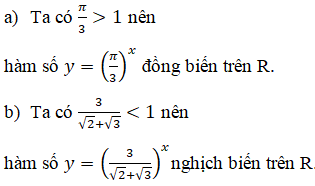 a) Ta có $\frac{\pi}{3} > 1$ nên

hàm số $y = \left(\frac{\pi}{3}\right)^x$ đồng biến trên R.

b) Ta có $\frac{3}{\sqrt{2}+\sqrt{3}} < 1$ nên

hàm số $y = \left(\frac{3}{\sqrt{2}+\sqrt{3}}\right)^x$ nghịch biến trên R.